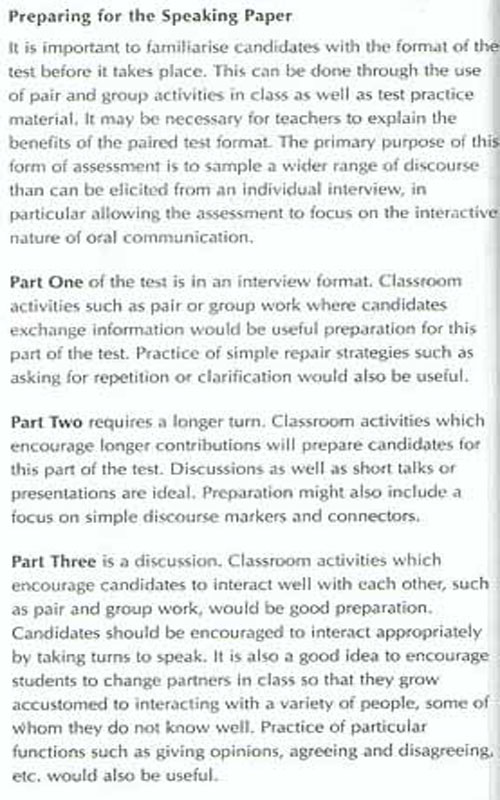 Preparing for the Speaking Paper

It is important to familiarise candidates with the format of the test before it takes place. This can be done through the use of pair and group activities in class as well as test practice material. It may be necessary for teachers to explain the benefits of the paired test format. The primary purpose of this form of assessment is to sample a wider range of discourse than can be elicited from an individual interview, in particular allowing the assessment to focus on the interactive nature of oral communication.

Part One of the test is in an interview format. Classroom activities such as pair or group work where candidates exchange information would be useful preparation for this part of the test. Practice of simple repair strategies such as asking for repetition or clarification would also be useful.

Part Two requires a longer turn. Classroom activities which encourage longer contributions will prepare candidates for this part of the test. Discussions as well as short talks or presentations are ideal. Preparation might also include a focus on simple discourse markers and connectors.

Part Three is a discussion. Classroom activities which encourage candidates to interact well with each other, such as pair and group work, would be good preparation. Candidates should be encouraged to interact appropriately by taking turns to speak. It is also a good idea to encourage students to change partners in class so that they grow accustomed to interacting with a variety of people, some of whom they do not know well. Practice of particular functions such as giving opinions, agreeing and disagreeing, etc. would also be useful.